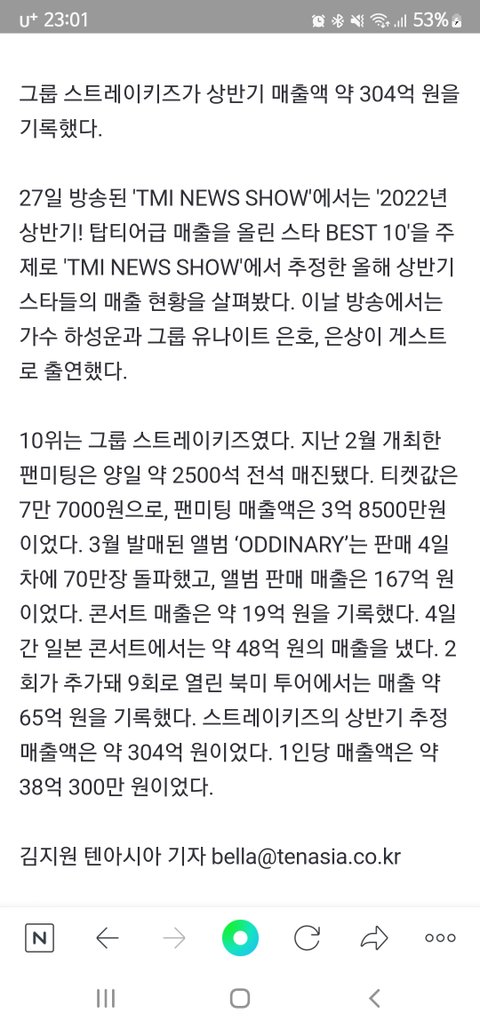 U+ 23:01 53%

그룹 스트레이키즈가 상반기 매출액 약 304억 원을 기록했다.

27일 방송된 'TMI NEWS SHOW'에서는 '2022년 상반기! 탑티어급 매출을 올린 스타 BEST 10'을 주제로 'TMI NEWS SHOW'에서 추정한 올해 상반기 스타들의 매출 현황을 살펴봤다. 이날 방송에서는 가수 하성운과 그룹 유나이트 은호, 은상이 게스트로 출연했다.

10위는 그룹 스트레이키즈였다. 지난 2월 개최한 팬미팅은 양일 약 2500석 전석 매진됐다. 티켓값은 7만 7000원으로, 팬미팅 매출액은 3억 8500만원이었다. 3월 발매된 앨범 'ODDINARY'는 판매 4일차에 70만장 돌파했고, 앨범 판매 매출은 167억 원이었다. 콘서트 매출은 약 19억 원을 기록했다. 4일간 일본 콘서트에서는 약 48억 원의 매출을 냈다. 2회가 추가돼 9회로 열린 북미 투어에서는 매출 약 65억 원을 기록했다. 스트레이키즈의 상반기 추정 매출액은 약 304억 원이었다. 1인당 매출액은 약 38억 300만 원이었다.

김지원 텐아시아 기자 bella@tenasia.co.kr

N